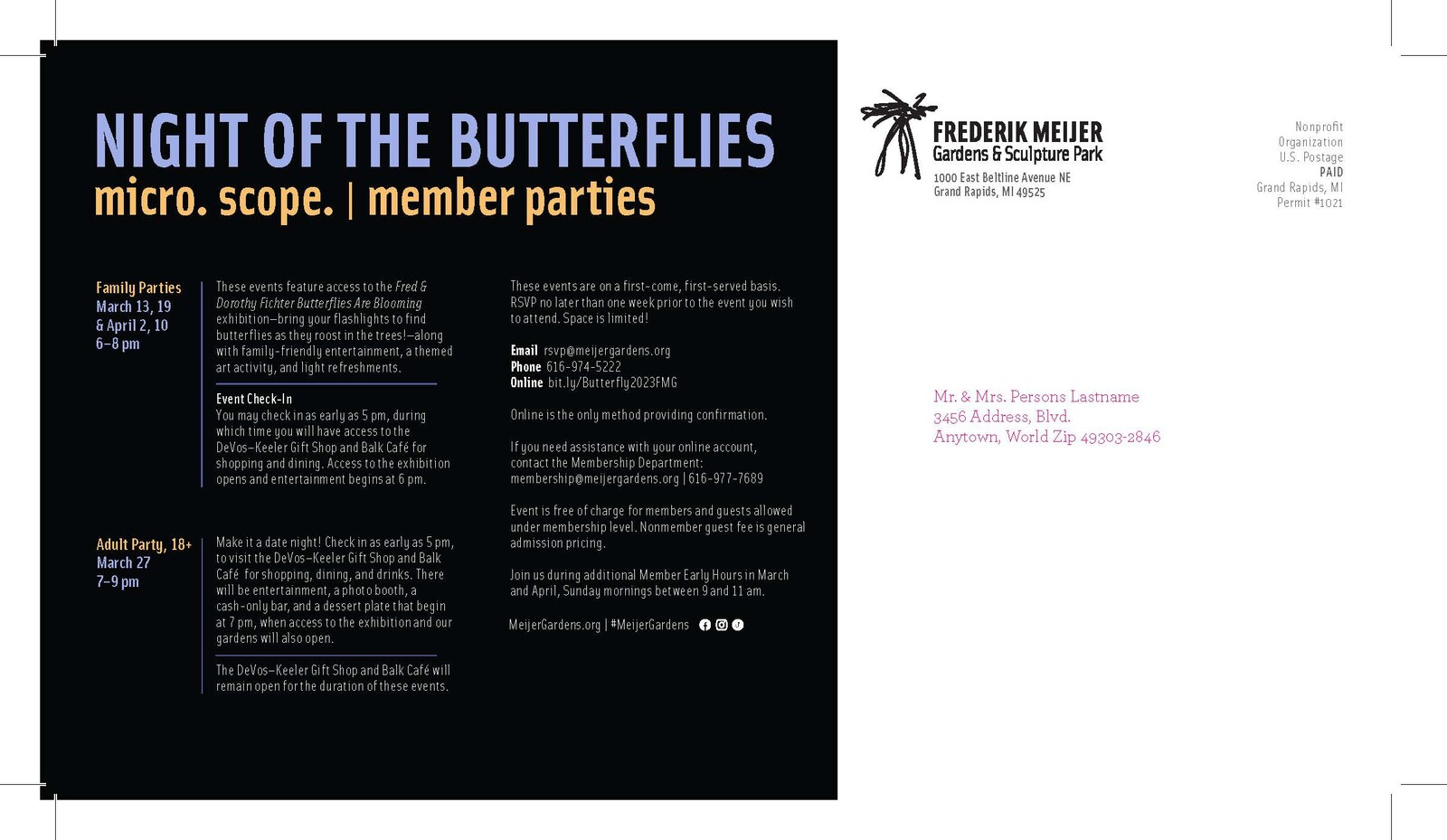 NIGHT OF THE BUTTERFLIES
micro. scope. | member parties

Family Parties
March 13, 19
& April 2, 10
6–8 pm

These events feature access to the Fred & Dorothy Fichter Butterflies Are Blooming exhibition—bring your flashlights to find butterflies as they roost in the trees!—along with family-friendly entertainment, a themed art activity, and light refreshments.

Event Check-In
You may check in as early as 5 pm, during which time you will have access to the DeVos–Keeler Gift Shop and Balk Café for shopping and dining. Access to the exhibition opens and entertainment begins at 6 pm.

Adult Party, 18+
March 27
7–9 pm

Make it a date night! Check in as early as 5 pm, to visit the DeVos–Keeler Gift Shop and Balk Café for shopping, dining, and drinks. There will be entertainment, a photo booth, a cash-only bar, and a dessert plate that begin at 7 pm, when access to the exhibition and our gardens will also open.

The DeVos–Keeler Gift Shop and Balk Café will remain open for the duration of these events.

These events are on a first-come, first-served basis. RSVP no later than one week prior to the event you wish to attend. Space is limited!

Email rsvp@meijergardens.org
Phone 616-974-5222
Online bit.ly/Butterfly2023FMG

Online is the only method providing confirmation.

If you need assistance with your online account, contact the Membership Department: membership@meijergardens.org | 616-977-7689

Event is free of charge for members and guests allowed under membership level. Nonmember guest fee is general admission pricing.

Join us during additional Member Early Hours in March and April, Sunday mornings between 9 and 11 am.

MeijerGardens.org | #MeijerGardens

FREDERIK MEIJER
Gardens & Sculpture Park
1000 East Beltline Avenue NE
Grand Rapids, MI 49525

Nonprofit
Organization
U.S. Postage
PAID
Grand Rapids, MI
Permit #1021

Mr. & Mrs. Persons Lastname
3456 Address, Blvd.
Anytown, World Zip 49303-2846